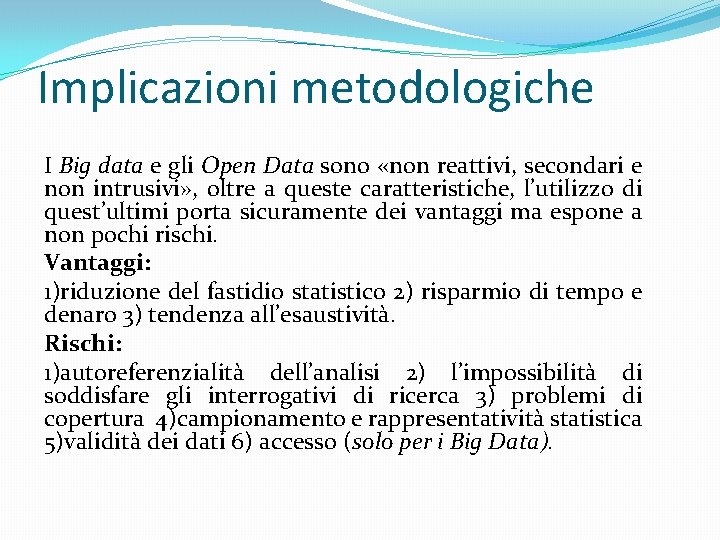 Implicazioni metodologiche

I Big data e gli Open Data sono «non reattivi, secondari e non intrusivi», oltre a queste caratteristiche, l'utilizzo di quest'ultimi porta sicuramente dei vantaggi ma espone a non pochi rischi.

Vantaggi:

1)riduzione del fastidio statistico 2) risparmio di tempo e denaro 3) tendenza all'esaustività.

Rischi:

1)autoreferenzialità dell'analisi 2) l'impossibilità di soddisfare gli interrogativi di ricerca 3) problemi di copertura 4)campionamento e rappresentatività statistica 5)validità dei dati 6) accesso (solo per i Big Data).